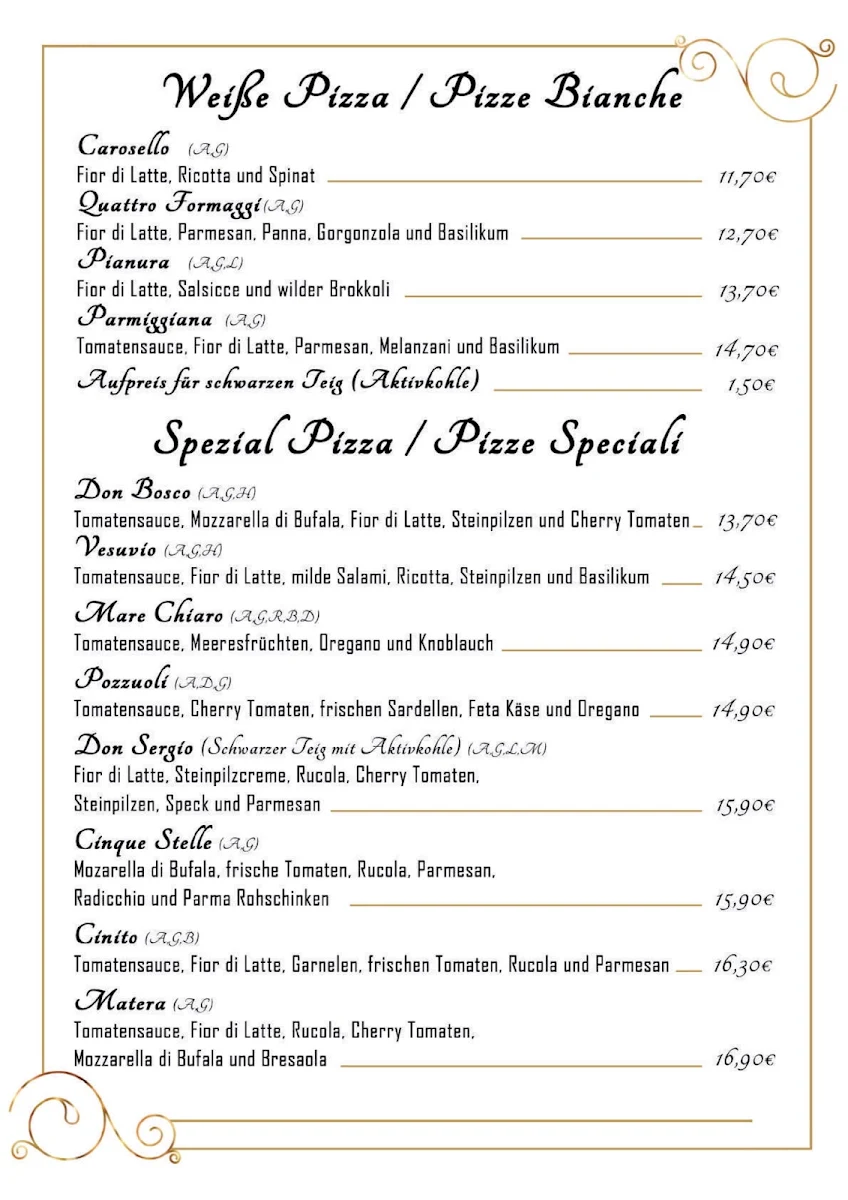 Weiße Pizza / Pizze Bianche

Carosello (A,G)
Fior di Latte, Ricotta und Spinat 11,70€

Quattro Formaggi (A,G)
Fior di Latte, Parmesan, Panna, Gorgonzola und Basilikum 12,70€

Pianura (A,G,L)
Fior di Latte, Salsicce und wilder Brokkoli 13,70€

Parmiggiana (A,G)
Tomatensauce, Fior di Latte, Parmesan, Melanzani und Basilikum 14,70€

Aufpreis für schwarzen Teig (Aktivkohle) 1,50€

Spezial Pizza / Pizze Speciali

Don Bosco (A,G,H)
Tomatensauce, Mozzarella di Bufala, Fior di Latte, Steinpilzen und Cherry Tomaten 13,70€

Vesuvio (A,G,H)
Tomatensauce, Fior di Latte, milde Salami, Ricotta, Steinpilzen und Basilikum 14,50€

Mare Chiaro (A,G,R,B,D)
Tomatensauce, Meeresfrüchten, Oregano und Knoblauch 14,90€

Pozzuoli (A,D,G)
Tomatensauce, Cherry Tomaten, frischen Sardellen, Feta Käse und Oregano 14,90€

Don Sergio (Schwarzer Teig mit Aktivkohle) (A,G,L,M)
Fior di Latte, Steinpilzcreme, Rucola, Cherry Tomaten, Steinpilzen, Speck und Parmesan 15,90€

Cinque Stelle (A,G)
Mozarella di Bufala, frische Tomaten, Rucola, Parmesan, Radicchio und Parma Rohschinken 15,90€

Cinito (A,G,B)
Tomatensauce, Fior di Latte, Garnelen, frischen Tomaten, Rucola und Parmesan 16,30€

Matera (A,G)
Tomatensauce, Fior di Latte, Rucola, Cherry Tomaten, Mozzarella di Bufala und Bresaola 16,90€